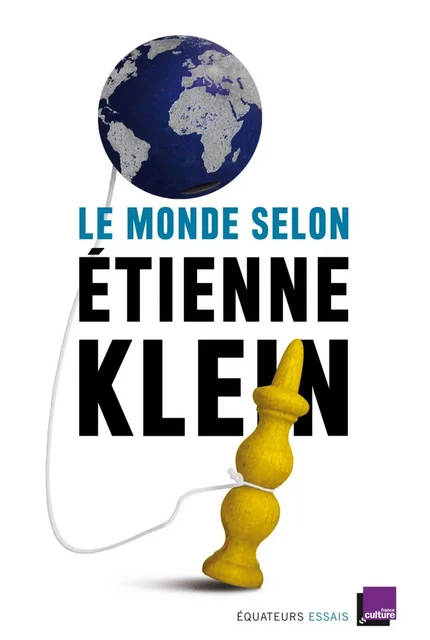 LE MONDE SELON
ÉTIENNE
KLEIN

ÉQUATEURS ESSAIS
france culture